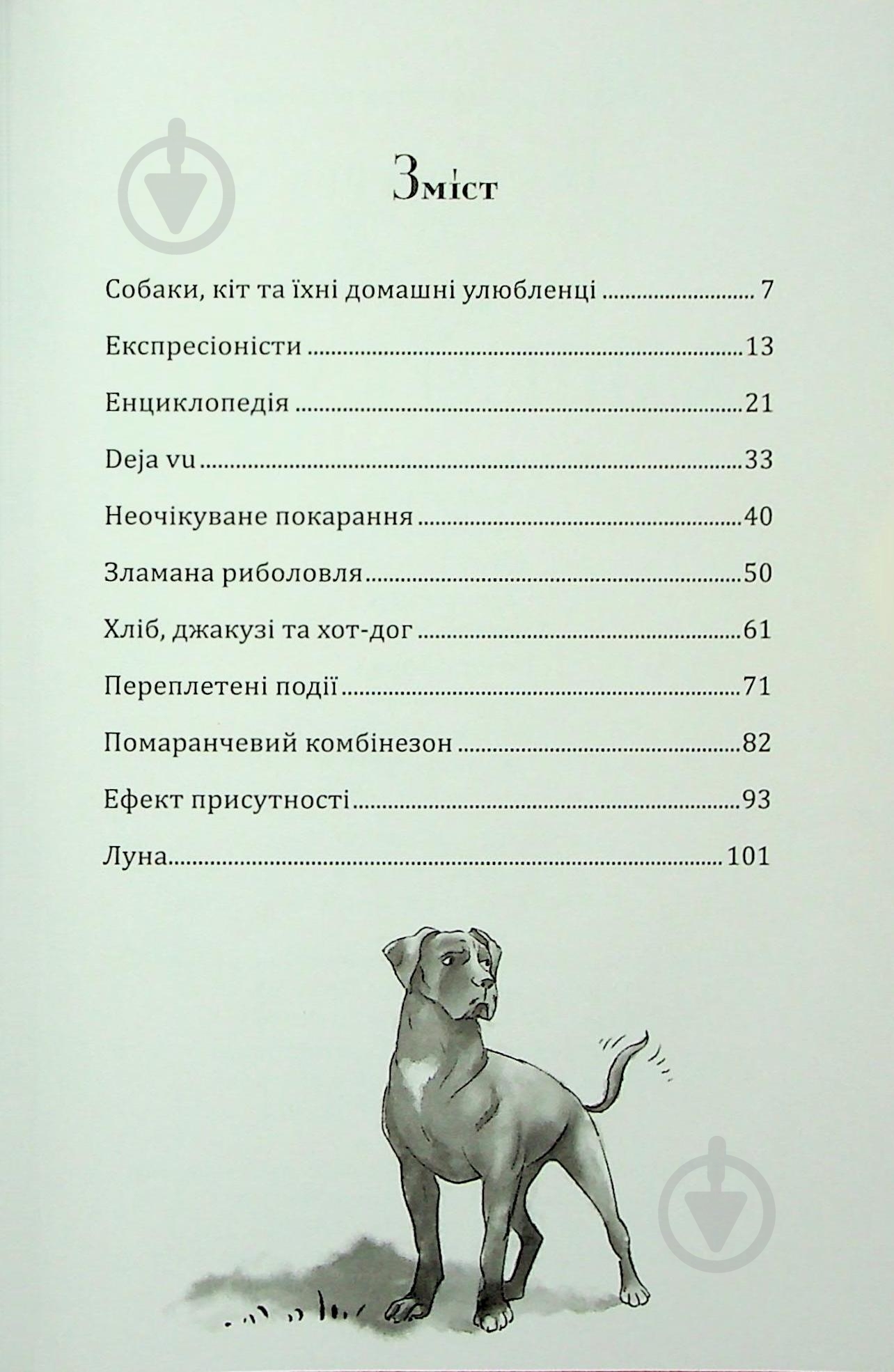 Зміст

Собаки, кіт та їхні домашні улюбленці 7

Експресіоністи 13

Енциклопедія 21

Deja vu 33

Неочікуване покарання 40

Зламана риболовля 50

Хліб, джакузі та хот-дог 61

Переплетені події 71

Помаранчевий комбінезон 82

Ефект присутності 93

Луна 101